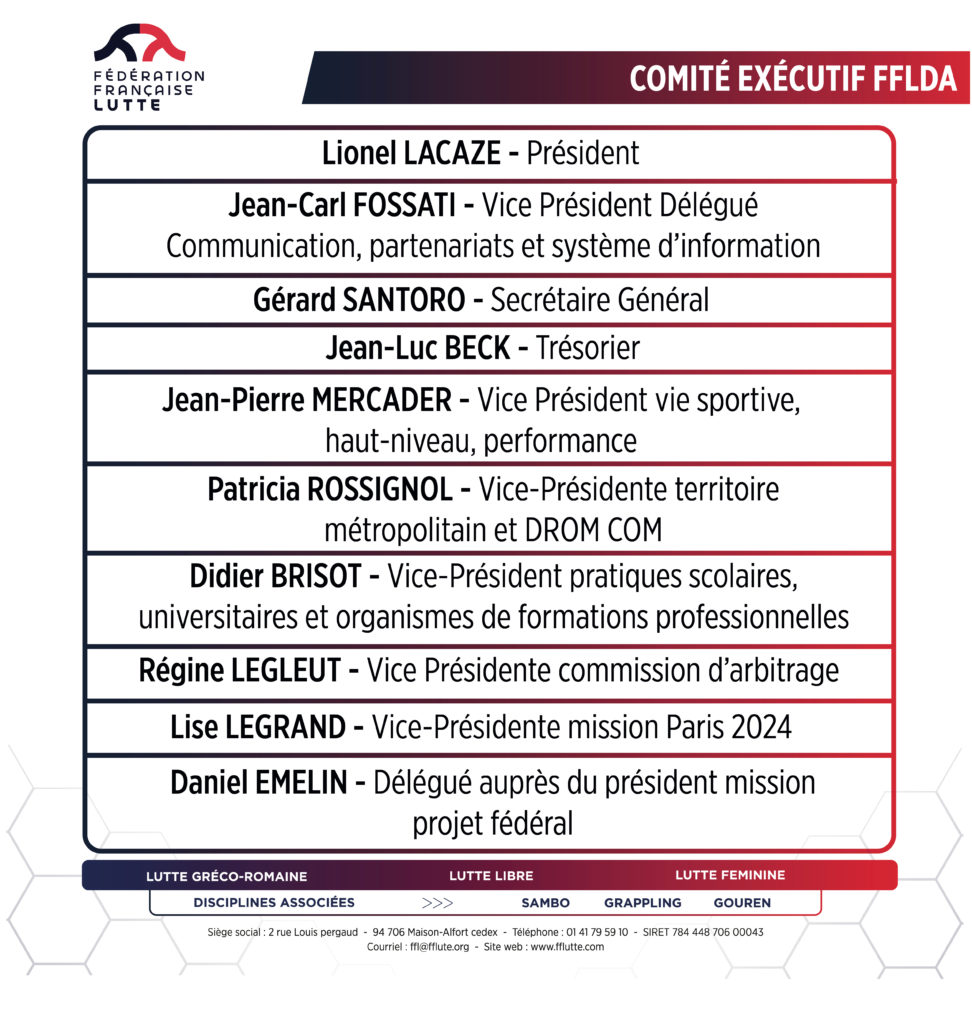 FÉDÉRATION FRANÇAISE LUTTE

COMITÉ EXÉCUTIF FFLDA

Lionel LACAZE - Président

Jean-Carl FOSSATI - Vice Président Délégué Communication, partenariats et système d'information

Gérard SANTORO - Secrétaire Général

Jean-Luc BECK - Trésorier

Jean-Pierre MERCADER - Vice Président vie sportive, haut-niveau, performance

Patricia ROSSIGNOL - Vice-Présidente territoire métropolitain et DROM COM

Didier BRISOT - Vice-Président pratiques scolaires, universitaires et organismes de formations professionnelles

Régine LEGLEUT - Vice Présidente commission d'arbitrage

Lise LEGRAND - Vice-Présidente mission Paris 2024

Daniel EMELIN - Délégué auprès du président mission projet fédéral

LUTTE GRÉCO-ROMAINE LUTTE LIBRE LUTTE FEMININE

DISCIPLINES ASSOCIÉES >>> SAMBO GRAPPLING GOUREN

Siège social : 2 rue Louis pergaud - 94 706 Maison-Alfort cedex - Téléphone : 01 41 79 59 10 - SIRET 784 448 706 00043
Courriel : ffl@fflute.org - Site web : www.fflutte.com